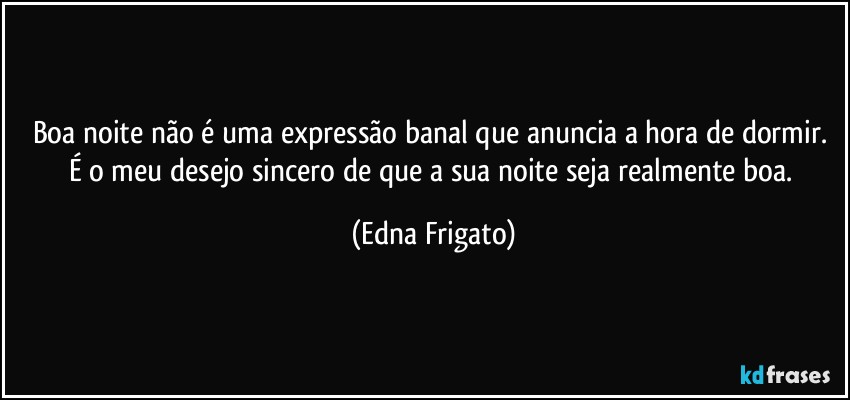 Boa noite não é uma expressão banal que anuncia a hora de dormir. É o meu desejo sincero de que a sua noite seja realmente boa.

(Edna Frigato)

kdfrases